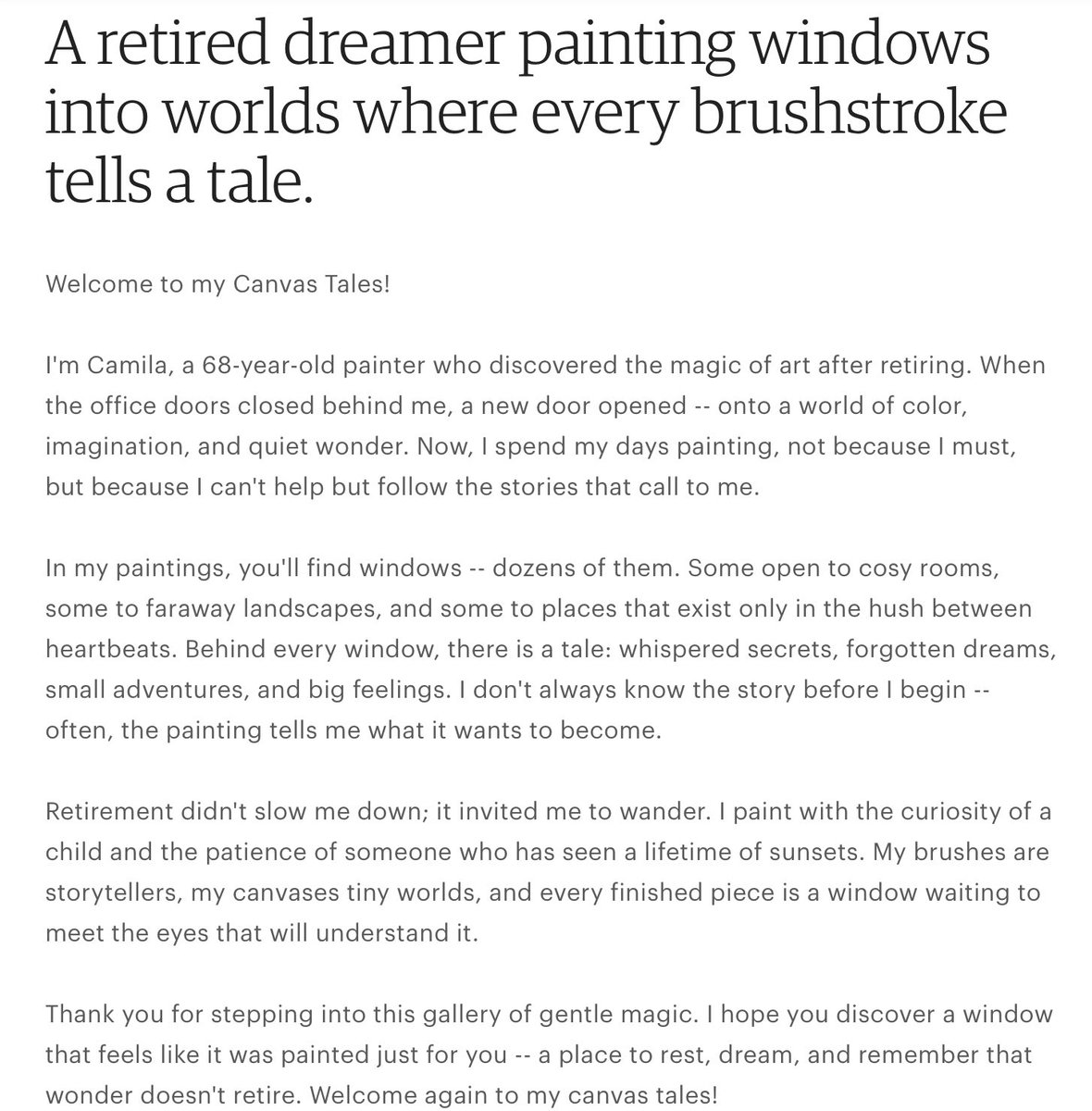 A retired dreamer painting windows into worlds where every brushstroke tells a tale.

Welcome to my Canvas Tales!

I'm Camila, a 68-year-old painter who discovered the magic of art after retiring. When the office doors closed behind me, a new door opened -- onto a world of color, imagination, and quiet wonder. Now, I spend my days painting, not because I must, but because I can't help but follow the stories that call to me.

In my paintings, you'll find windows -- dozens of them. Some open to cosy rooms, some to faraway landscapes, and some to places that exist only in the hush between heartbeats. Behind every window, there is a tale: whispered secrets, forgotten dreams, small adventures, and big feelings. I don't always know the story before I begin -- often, the painting tells me what it wants to become.

Retirement didn't slow me down; it invited me to wander. I paint with the curiosity of a child and the patience of someone who has seen a lifetime of sunsets. My brushes are storytellers, my canvases tiny worlds, and every finished piece is a window waiting to meet the eyes that will understand it.

Thank you for stepping into this gallery of gentle magic. I hope you discover a window that feels like it was painted just for you -- a place to rest, dream, and remember that wonder doesn't retire. Welcome again to my canvas tales!